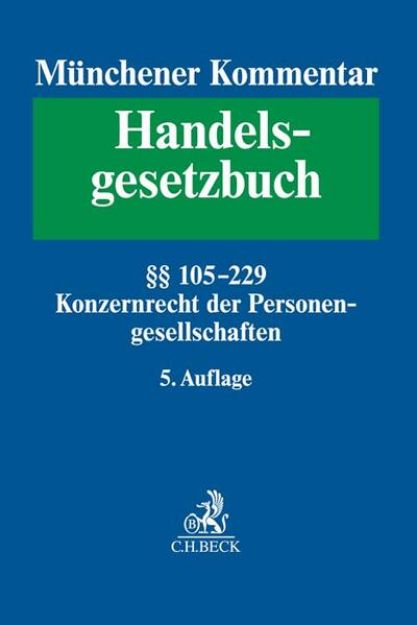 Münchener Kommentar

Handelsgesetzbuch

§§ 105–229
Konzernrecht der Personengesellschaften

5. Auflage

B
C.H.BECK